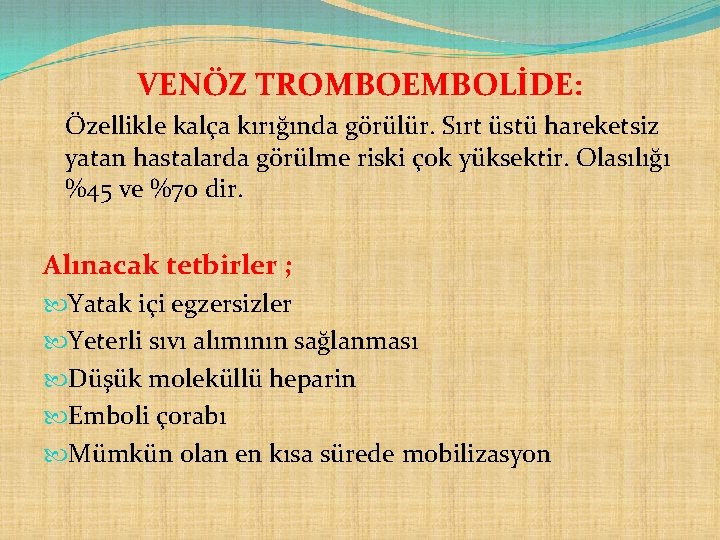 VENÖZ TROMBOEMBOLİDE:

Özellikle kalça kırığında görülür. Sırt üstü hareketsiz yatan hastalarda görülme riski çok yüksektir. Olasılığı %45 ve %70 dir.

Alınacak tetbirler ;

Yatak içi egzersizler

Yeterli sıvı alımının sağlanması

Düşük moleküllü heparin

Emboli çorabı

Mümkün olan en kısa sürede mobilizasyon